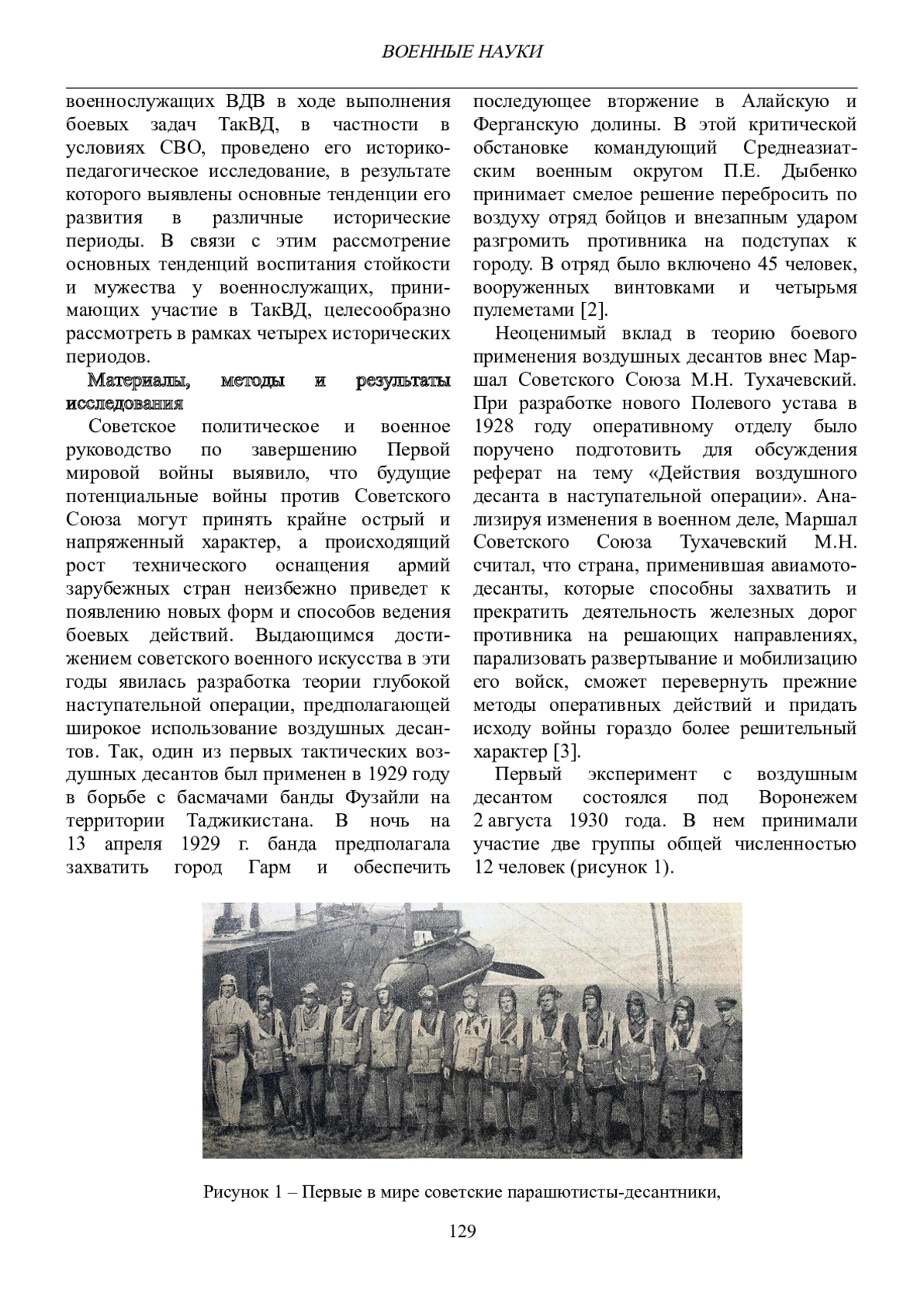 ВОЕННЫЕ НАУКИ

военнослужащих ВДВ в ходе выполнения боевых задач ТакВД, в частности в условиях СВО, проведено его историко-педагогическое исследование, в результате которого выявлены основные тенденции его развития в различные исторические периоды. В связи с этим рассмотрение основных тенденций воспитания стойкости и мужества у военнослужащих, принимающих участие в ТакВД, целесообразно рассмотреть в рамках четырех исторических периодов.

Материалы, методы и результаты исследования

Советское политическое и военное руководство по завершению Первой мировой войны выявило, что будущие потенциальные войны против Советского Союза могут принять крайне острый и напряженный характер, а происходящий рост технического оснащения армий зарубежных стран неизбежно приведет к появлению новых форм и способов ведения боевых действий. Выдающимся достижением советского военного искусства в эти годы явилась разработка теории глубокой наступательной операции, предполагающей широкое использование воздушных десантов. Так, один из первых тактических воздушных десантов был применен в 1929 году в борьбе с басмачами банды Фузайли на территории Таджикистана. В ночь на 13 апреля 1929 г. банда предполагала захватить город Гарм и обеспечить последующее вторжение в Алайскую и Ферганскую долины. В этой критической обстановке командующий Среднеазиатским военным округом П.Е. Дыбенко принимает смелое решение перебросить по воздуху отряд бойцов и внезапным ударом разгромить противника на подступах к городу. В отряд было включено 45 человек, вооруженных винтовками и четырьмя пулеметами [2].

Неоценимый вклад в теорию боевого применения воздушных десантов внес Маршал Советского Союза М.Н. Тухачевский. При разработке нового Полевого устава в 1928 году оперативному отделу было поручено подготовить для обсуждения реферат на тему «Действия воздушного десанта в наступательной операции». Анализируя изменения в военном деле, Маршал Советского Союза Тухачевский М.Н. считал, что страна, применившая авиамотодесанты, которые способны захватить и прекратить деятельность железных дорог противника на решающих направлениях, парализовать развертывание и мобилизацию его войск, сможет перевернуть прежние методы оперативных действий и придать исходу войны гораздо более решительный характер [3].

Первый эксперимент с воздушным десантом состоялся под Воронежем 2 августа 1930 года. В нем принимали участие две группы общей численностью 12 человек (рисунок 1).

Рисунок 1 – Первые в мире советские парашютисты-десантники,

129